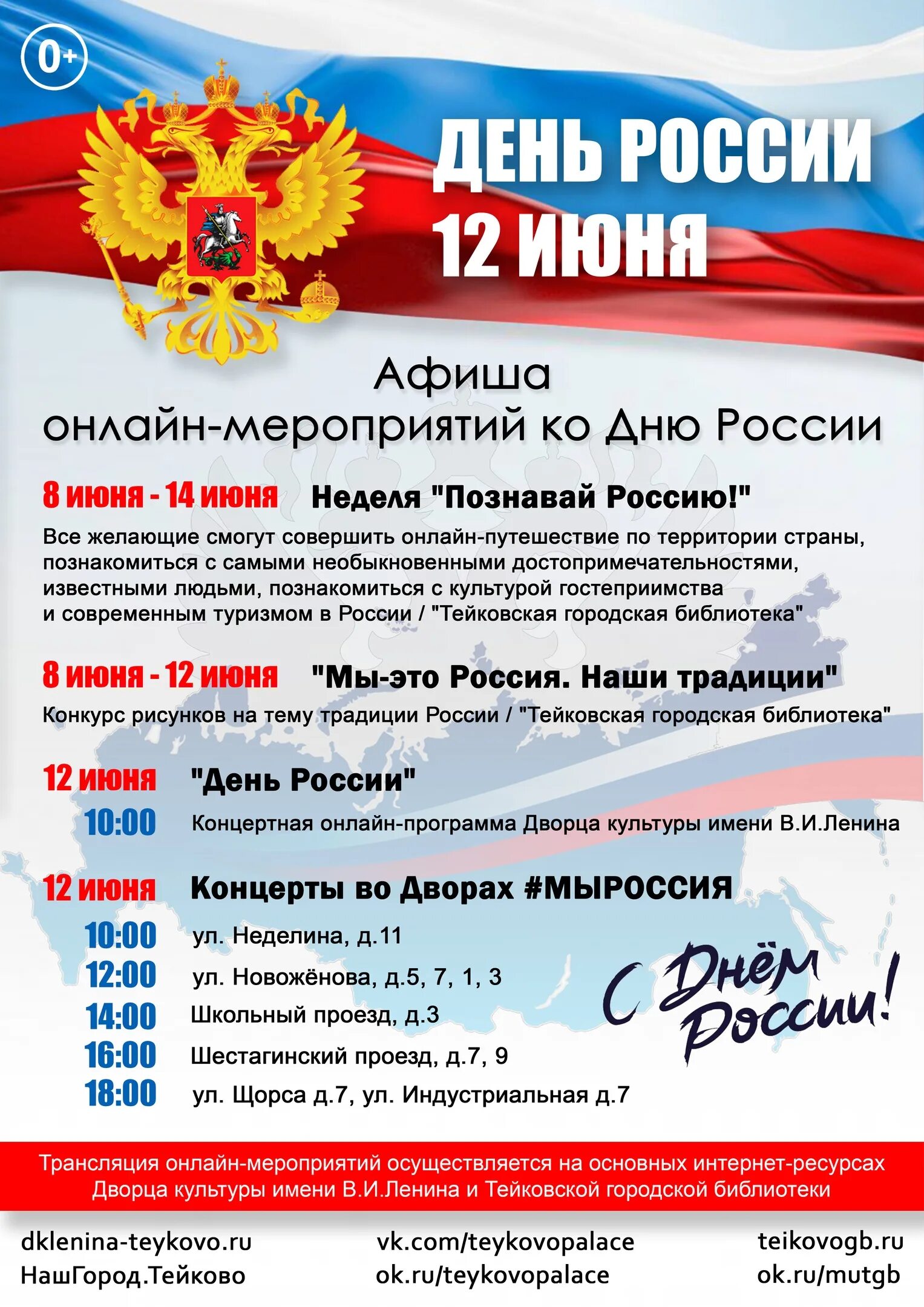 0+

ДЕНЬ РОССИИ
12 ИЮНЯ

Афиша
онлайн-мероприятий ко Дню России

8 июня - 14 июня Неделя "Познавай Россию!"
Все желающие смогут совершить онлайн-путешествие по территории страны, познакомиться с самыми необыкновенными достопримечательностями, известными людьми, познакомиться с культурой гостеприимства и современным туризмом в России / "Тейковская городская библиотека"

8 июня - 12 июня "Мы-это Россия. Наши традиции"
Конкурс рисунков на тему традиции России / "Тейковская городская библиотека"

12 июня "День России"
10:00 Концертная онлайн-программа Дворца культуры имени В.И.Ленина

12 июня Концерты во Дворах #МЫРОССИЯ
10:00 ул. Неделина, д.11
12:00 ул. Новожёнова, д.5, 7, 1, 3
14:00 Школьный проезд, д.3
16:00 Шестагинский проезд, д.7, 9
18:00 ул. Щорса д.7, ул. Индустриальная д.7

С Днём России!

Трансляция онлайн-мероприятий осуществляется на основных интернет-ресурсах Дворца культуры имени В.И.Ленина и Тейковской городской библиотеки

dklenina-teykovo.ru
НашГород.Тейково

vk.com/teykovopalace
ok.ru/teykovopalace

teikovogb.ru
ok.ru/mutgb